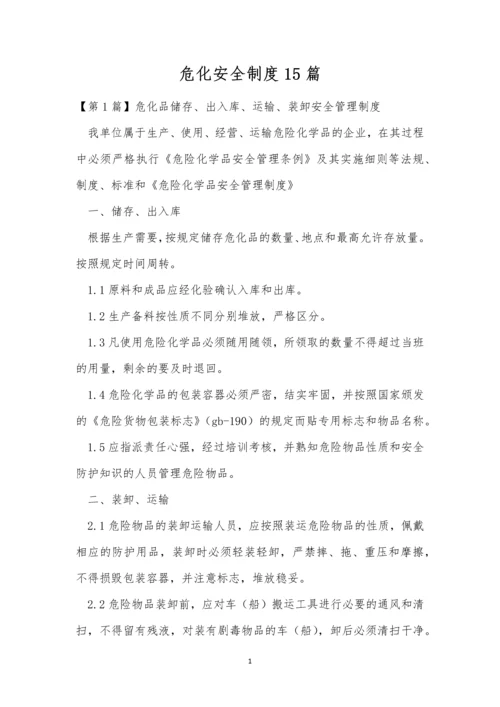 危化安全制度15篇

【第1篇】危化品储存、出入库、运输、装卸安全管理制度

我单位属于生产、使用、经营、运输危险化学品的企业，在其过程中必须严格执行《危险化学品安全管理条例》及其实施细则等法规、制度、标准和《危险化学品安全管理制度》

一、储存、出入库

根据生产需要，按规定储存危化品的数量、地点和最高允许存放量。按照规定时间周转。

1.1原料和成品应经化验确认入库和出库。

1.2生产备料按性质不同分别堆放，严格区分。

1.3凡使用危险化学品必须随用随领，所领取的数量不得超过当班的用量，剩余的要及时退回。

1.4危险化学品的包装容器必须严密，结实牢固，并按照国家颁发的《危险货物包装标志》(gb-190)的规定而贴专用标志和物品名称。

1.5应指派责任心强，经过培训考核，并熟知危险物品性质和安全防护知识的人员管理危险物品。

二、装卸、运输

2.1危险物品的装卸运输人员，应按照装运危险物品的性质，佩戴相应的防护用品，装卸时必须轻装轻卸，严禁摔、拖、重压和摩擦，不得损毁包装容器，并注意标志，堆放稳妥。

2.2危险物品装卸前，应对车(船)搬运工具进行必要的通风和清扫，不得留有残液，对装有剧毒物品的车(船)，卸后必须清扫干净。

1